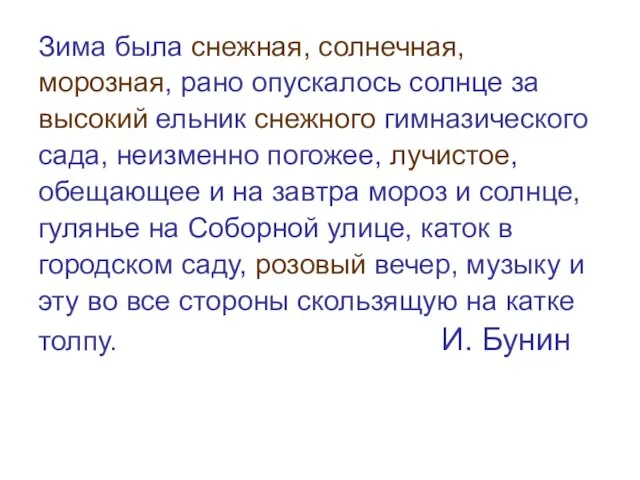 Зима была снежная, солнечная, морозная, рано опускалось солнце за высокий ельник снежного гимназического сада, неизменно погожее, лучистое, обещающее и на завтра мороз и солнце, гулянье на Соборной улице, каток в городском саду, розовый вечер, музыку и эту во все стороны скользящую на катке толпу.

И. Бунин